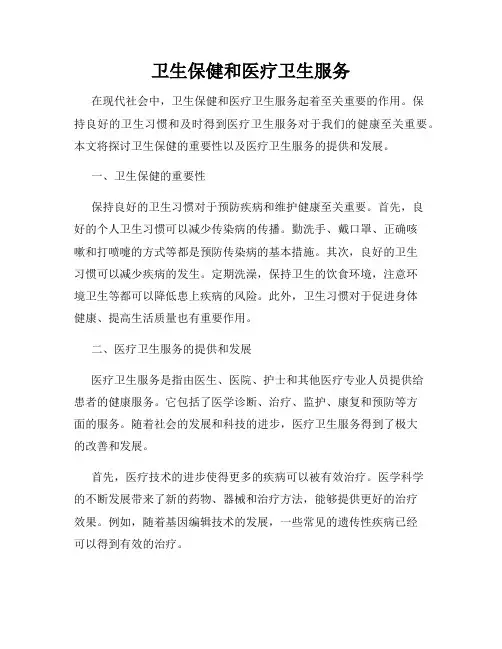 卫生保健和医疗卫生服务

在现代社会中，卫生保健和医疗卫生服务起着至关重要的作用。保持良好的卫生习惯和及时得到医疗卫生服务对于我们的健康至关重要。本文将探讨卫生保健的重要性以及医疗卫生服务的提供和发展。

一、卫生保健的重要性

保持良好的卫生习惯对于预防疾病和维护健康至关重要。首先，良好的个人卫生习惯可以减少传染病的传播。勤洗手、戴口罩、正确咳嗽和打喷嚏的方式等都是预防传染病的基本措施。其次，良好的卫生习惯可以减少疾病的发生。定期洗澡，保持卫生的饮食环境，注意环境卫生等都可以降低患上疾病的风险。此外，卫生习惯对于促进身体健康、提高生活质量也有重要作用。

二、医疗卫生服务的提供和发展

医疗卫生服务是指由医生、医院、护士和其他医疗专业人员提供给患者的健康服务。它包括了医学诊断、治疗、监护、康复和预防等方面的服务。随着社会的发展和科技的进步，医疗卫生服务得到了极大的改善和发展。

首先，医疗技术的进步使得更多的疾病可以被有效治疗。医学科学的不断发展带来了新的药物、器械和治疗方法，能够提供更好的治疗效果。例如，随着基因编辑技术的发展，一些常见的遗传性疾病已经可以得到有效的治疗。